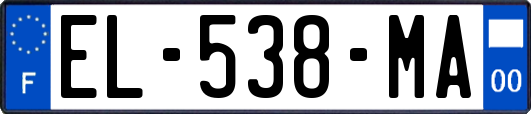 F
EL-538-MA
00